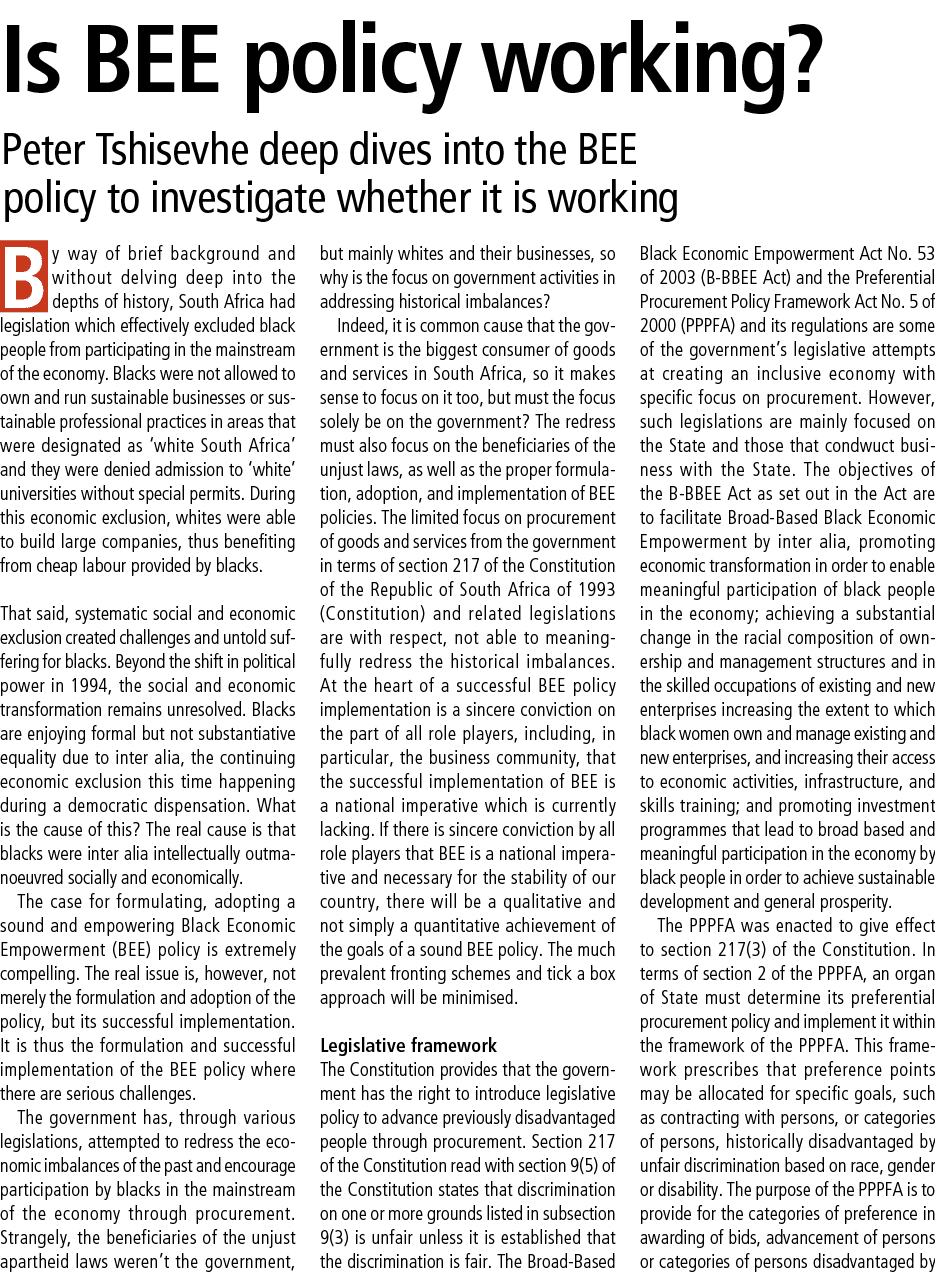 Is BEE policy working?

Peter Tshisevhe deep dives into the BEE policy to investigate whether it is working

By way of brief background and without delving deep into the depths of history, South Africa had legislation which effectively excluded black people from participating in the mainstream of the economy. Blacks were not allowed to own and run sustainable businesses or sustainable professional practices in areas that were designated as 'white South Africa' and they were denied admission to 'white' universities without special permits. During this economic exclusion, whites were able to build large companies, thus benefiting from cheap labour provided by blacks.

That said, systematic social and economic exclusion created challenges and untold suffering for blacks. Beyond the shift in political power in 1994, the social and economic transformation remains unresolved. Blacks are enjoying formal but not substantiative equality due to inter alia, the continuing economic exclusion this time happening during a democratic dispensation. What is the cause of this? The real cause is that blacks were inter alia intellectually outmanoeuvred socially and economically.

The case for formulating, adopting a sound and empowering Black Economic Empowerment (BEE) policy is extremely compelling. The real issue is, however, not merely the formulation and adoption of the policy, but its successful implementation. It is thus the formulation and successful implementation of the BEE policy where there are serious challenges.

The government has, through various legislations, attempted to redress the economic imbalances of the past and encourage participation by blacks in the mainstream of the economy through procurement. Strangely, the beneficiaries of the unjust apartheid laws weren't the government, but mainly whites and their businesses, so why is the focus on government activities in addressing historical imbalances?

Indeed, it is common cause that the government is the biggest consumer of goods and services in South Africa, so it makes sense to focus on it too, but must the focus solely be on the government? The redress must also focus on the beneficiaries of the unjust laws, as well as the proper formulation, adoption, and implementation of BEE policies. The limited focus on procurement of goods and services from the government in terms of section 217 of the Constitution of the Republic of South Africa of 1993 (Constitution) and related legislations are with respect, not able to meaningfully redress the historical imbalances. At the heart of a successful BEE policy implementation is a sincere conviction on the part of all role players, including, in particular, the business community, that the successful implementation of BEE is a national imperative which is currently lacking. If there is sincere conviction by all role players that BEE is a national imperative and necessary for the stability of our country, there will be a qualitative and not simply a quantitative achievement of the goals of a sound BEE policy. The much prevalent fronting schemes and tick a box approach will be minimised.

Legislative framework
The Constitution provides that the government has the right to introduce legislative policy to advance previously disadvantaged people through procurement. Section 217 of the Constitution read with section 9(5) of the Constitution states that discrimination on one or more grounds listed in subsection 9(3) is unfair unless it is established that the discrimination is fair. The Broad-Based Black Economic Empowerment Act No. 53 of 2003 (B-BBEE Act) and the Preferential Procurement Policy Framework Act No. 5 of 2000 (PPPFA) and its regulations are some of the government's legislative attempts at creating an inclusive economy with specific focus on procurement. However, such legislations are mainly focused on the State and those that condwuct business with the State. The objectives of the B-BBEE Act as set out in the Act are to facilitate Broad-Based Black Economic Empowerment by inter alia, promoting economic transformation in order to enable meaningful participation of black people in the economy; achieving a substantial change in the racial composition of ownership and management structures and in the skilled occupations of existing and new enterprises increasing the extent to which black women own and manage existing and new enterprises, and increasing their access to economic activities, infrastructure, and skills training; and promoting investment programmes that lead to broad based and meaningful participation in the economy by black people in order to achieve sustainable development and general prosperity.

The PPPFA was enacted to give effect to section 217(3) of the Constitution. In terms of section 2 of the PPPFA, an organ of State must determine its preferential procurement policy and implement it within the framework of the PPPFA. This framework prescribes that preference points may be allocated for specific goals, such as contracting with persons, or categories of persons, historically disadvantaged by unfair discrimination based on race, gender or disability. The purpose of the PPPFA is to provide for the categories of preference in awarding of bids, advancement of persons or categories of persons disadvantaged by